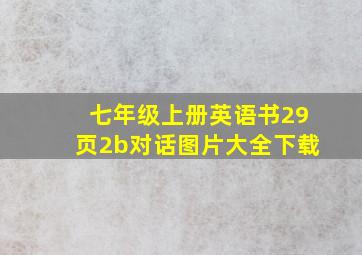 七年级上册英语书29页2b对话图片大全下载